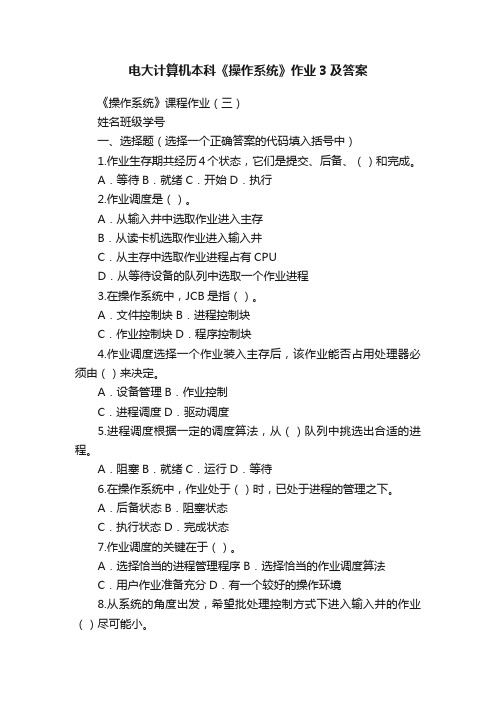 电大计算机本科《操作系统》作业 3 及答案

《操作系统》课程作业（三）

姓名班级学号

一、选择题（选择一个正确答案的代码填入括号中）

1.作业生存期共经历 4 个状态，它们是提交、后备、（ ）和完成。

A．等待 B．就绪 C．开始 D．执行

2.作业调度是（ ）。

A．从输入井中选取作业进入主存

B．从读卡机选取作业进入输入井

C．从主存中选取作业进程占有 CPU

D．从等待设备的队列中选取一个作业进程

3.在操作系统中，JCB 是指（ ）。

A．文件控制块 B．进程控制块

C．作业控制块 D．程序控制块

4.作业调度选择一个作业装入主存后，该作业能否占用处理器必须由（ ）来决定。

A．设备管理 B．作业控制

C．进程调度 D．驱动调度

5.进程调度根据一定的调度算法，从（ ）队列中挑选出合适的进程。

A．阻塞 B．就绪 C．运行 D．等待

6.在操作系统中，作业处于（ ）时，已处于进程的管理之下。

A．后备状态 B．阻塞状态

C．执行状态 D．完成状态

7.作业调度的关键在于（ ）。

A．选择恰当的进程管理程序 B．选择恰当的作业调度算法

C．用户作业准备充分 D．有一个较好的操作环境

8.从系统的角度出发，希望批处理控制方式下进入输入井的作业（ ）尽可能小。